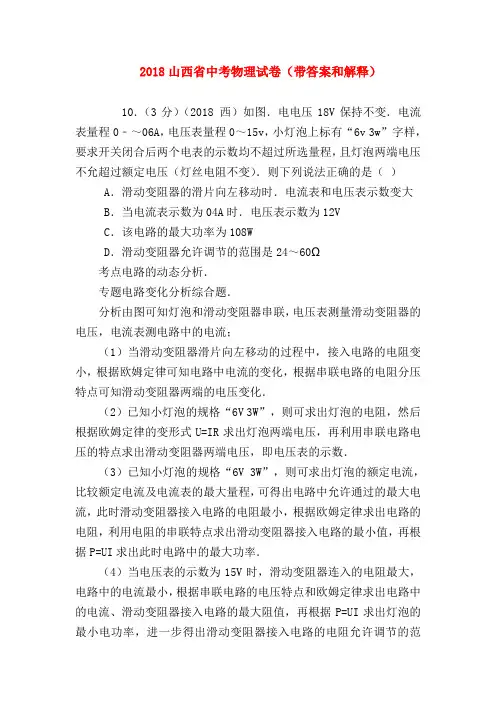 2018 山西省中考物理试卷（带答案和解释）

10．（3 分）（2018 西）如图．电电压 18V 保持不变．电流表量程 0﹣～06A，电压表量程 0～15v，小灯泡上标有“6v 3w”字样，要求开关闭合后两个电表的示数均不超过所选量程，且灯泡两端电压不允超过额定电压（灯丝电阻不变）．则下列说法正确的是（ ）

A．滑动变阻器的滑片向左移动时．电流表和电压表示数变大

B．当电流表示数为 04A 时．电压表示数为 12V

C．该电路的最大功率为 108W

D．滑动变阻器允许调节的范围是 24～60Ω

考点电路的动态分析．

专题电路变化分析综合题．

分析由图可知灯泡和滑动变阻器串联，电压表测量滑动变阻器的电压，电流表测电路中的电流；

（1）当滑动变阻器滑片向左移动的过程中，接入电路的电阻变小，根据欧姆定律可知电路中电流的变化，根据串联电路的电阻分压特点可知滑动变阻器两端的电压变化．

（2）已知小灯泡的规格“6V 3W”，则可求出灯泡的电阻，然后根据欧姆定律的变形式 U=IR 求出灯泡两端电压，再利用串联电路电压的特点求出滑动变阻器两端电压，即电压表的示数．

（3）已知小灯泡的规格“6V 3W”，则可求出灯泡的额定电流，比较额定电流及电流表的最大量程，可得出电路中允许通过的最大电流，此时滑动变阻器接入电路的电阻最小，根据欧姆定律求出电路的电阻，利用电阻的串联特点求出滑动变阻器接入电路的最小值，再根据 P=UI 求出此时电路中的最大功率．

（4）当电压表的示数为 15V 时，滑动变阻器连入的电阻最大，电路中的电流最小，根据串联电路的电压特点和欧姆定律求出电路中的电流、滑动变阻器接入电路的最大阻值，再根据 P=UI 求出灯泡的最小电功率，进一步得出滑动变阻器接入电路的电阻允许调节的范